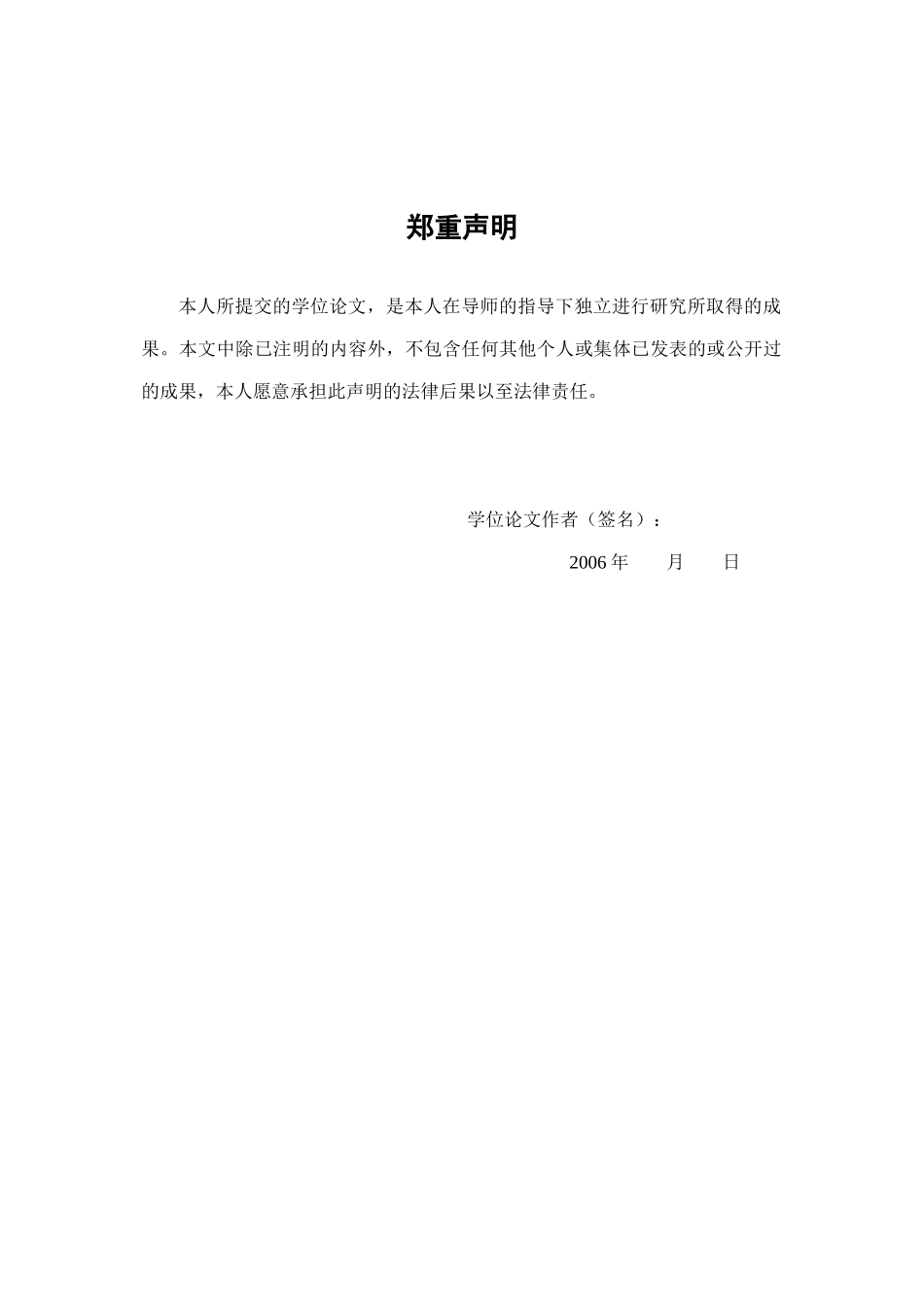 郑重声明

本人所提交的学位论文，是本人在导师的指导下独立进行研究所取得的成果。本文中除已注明的内容外，不包含任何其他个人或集体已发表的或公开过的成果，本人愿意承担此声明的法律后果以至法律责任。

学位论文作者（签名）：

2006 年　　月　　日